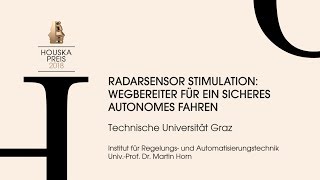 HOUSKA
PREIS
2018

RADARSENSOR STIMULATION: WEGBEREITER FÜR EIN SICHERES AUTONOMES FAHREN

Technische Universität Graz

Institut für Regelungs- und Automatisierungstechnik
Univ.-Prof. Dr. Martin Horn